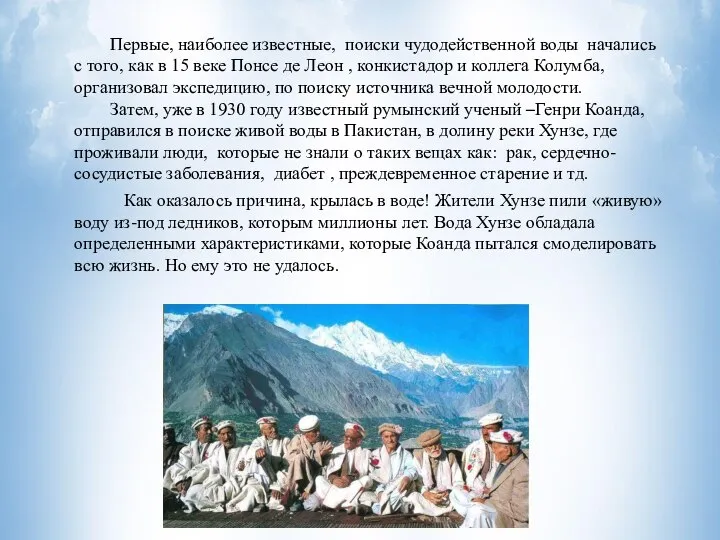 Первые, наиболее известные, поиски чудодейственной воды начались с того, как в 15 веке Понсе де Леон , конкистадор и коллега Колумба, организовал экспедицию, по поиску источника вечной молодости.

Затем, уже в 1930 году известный румынский ученый –Генри Коанда, отправился в поиске живой воды в Пакистан, в долину реки Хунзе, где проживали люди, которые не знали о таких вещах как: рак, сердечно-сосудистые заболевания, диабет , преждевременное старение и тд.

Как оказалось причина, крылась в воде! Жители Хунзе пили «живую» воду из-под ледников, которым миллионы лет. Вода Хунзе обладала определенными характеристиками, которые Коанда пытался смоделировать всю жизнь. Но ему это не удалось.